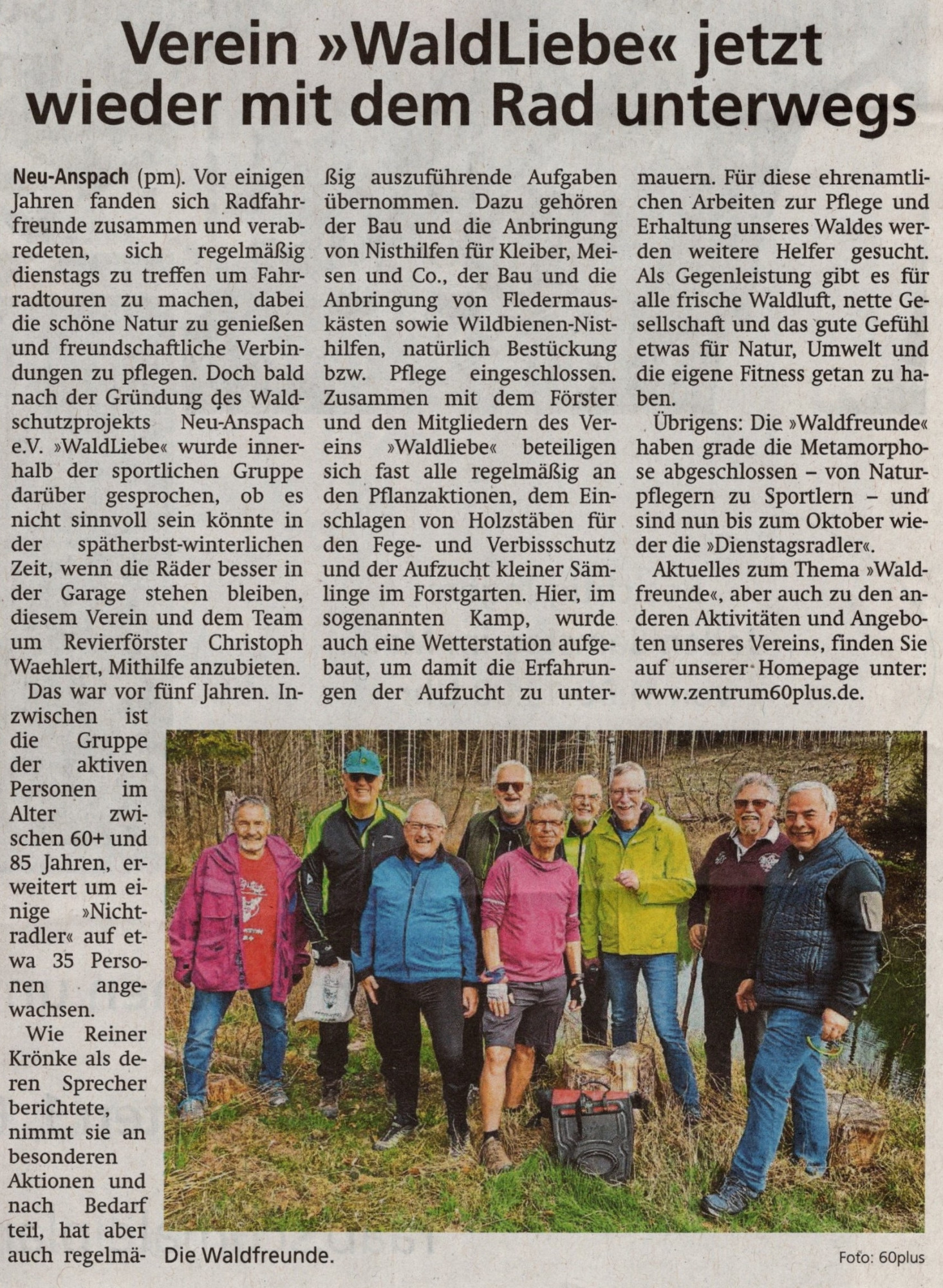 Verein »WaldLiebe« jetzt wieder mit dem Rad unterwegs

Neu-Anspach (pm). Vor einigen Jahren fanden sich Radfahrfreunde zusammen und verabredeten, sich regelmäßig dienstags zu treffen um Fahrradtouren zu machen, dabei die schöne Natur zu genießen und freundschaftliche Verbindungen zu pflegen. Doch bald nach der Gründung des Waldschutzprojekts Neu-Anspach e.V. »WaldLiebe« wurde innerhalb der sportlichen Gruppe darüber gesprochen, ob es nicht sinnvoll sein könnte in der spätherbst-winterlichen Zeit, wenn die Räder besser in der Garage stehen bleiben, diesem Verein und dem Team um Revierförster Christoph Waehlert, Mithilfe anzubieten.

Das war vor fünf Jahren. Inzwischen ist die Gruppe der aktiven Personen im Alter zwischen 60+ und 85 Jahren, erweitert um einige »Nichtradler« auf etwa 35 Personen angewachsen.

Wie Reiner Krönke als deren Sprecher berichtete, nimmt sie an besonderen Aktionen und nach Bedarf teil, hat aber auch regelmäßig auszuführende Aufgaben übernommen. Dazu gehören der Bau und die Anbringung von Nisthilfen für Kleiber, Meisen und Co., der Bau und die Anbringung von Fledermauskästen sowie Wildbienen-Nisthilfen, natürlich Bestückung bzw. Pflege eingeschlossen. Zusammen mit dem Förster und den Mitgliedern des Vereins »Waldliebe« beteiligen sich fast alle regelmäßig an den Pflanzaktionen, dem Einschlagen von Holzstäben für den Fege- und Verbissschutz und der Aufzucht kleiner Sämlinge im Forstgarten. Hier, im sogenannten Kamp, wurde auch eine Wetterstation aufgebaut, um damit die Erfahrungen der Aufzucht zu untermauern. Für diese ehrenamtlichen Arbeiten zur Pflege und Erhaltung unseres Waldes werden weitere Helfer gesucht. Als Gegenleistung gibt es für alle frische Waldluft, nette Gesellschaft und das gute Gefühl etwas für Natur, Umwelt und die eigene Fitness getan zu haben.

Übrigens: Die »Waldfreunde« haben grade die Metamorphose abgeschlossen – von Naturpflegern zu Sportlern – und sind nun bis zum Oktober wieder die »Dienstagsradler«.

Aktuelles zum Thema »Waldfreunde«, aber auch zu den anderen Aktivitäten und Angeboten unseres Vereins, finden Sie auf unserer Homepage unter: www.zentrum60plus.de.

Die Waldfreunde.

Foto: 60plus